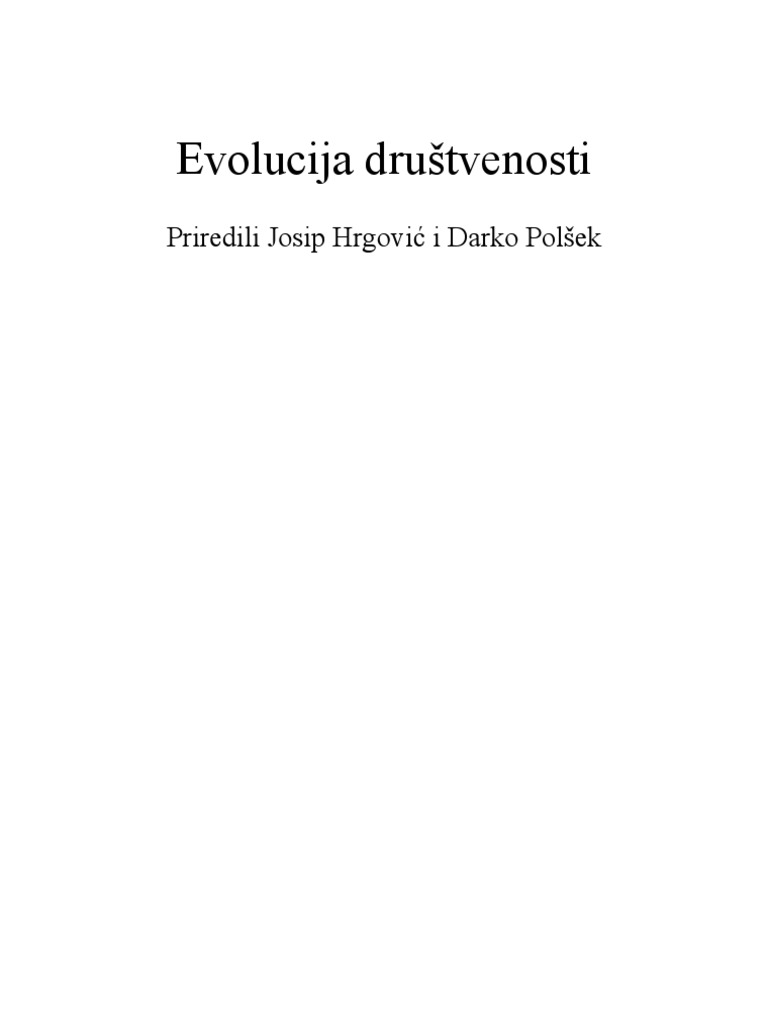 Evolucija društvenosti

Priredili Josip Hrgović i Darko Polšek